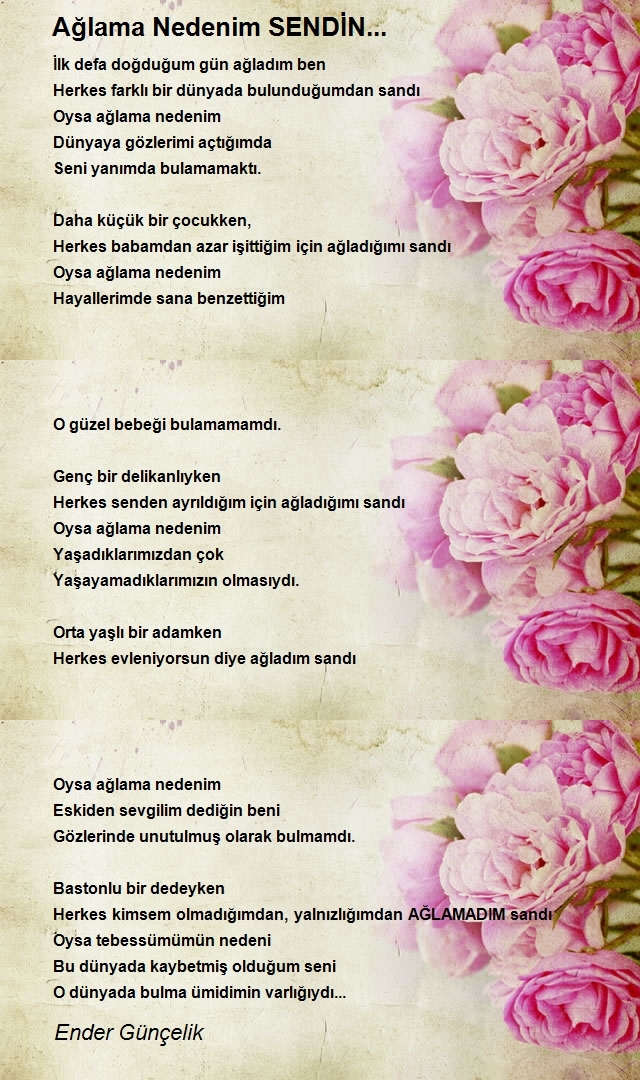 Ağlama Nedenim SENDİN...

İlk defa doğduğum gün ağladım ben
Herkes farklı bir dünyada bulunduğumdan sandı
Oysa ağlama nedenim
Dünyaya gözlerimi açtığımda
Seni yanımda bulamamaktı.

Daha küçük bir çocukken,
Herkes babamdan azar işittiğim için ağladığımı sandı
Oysa ağlama nedenim
Hayallerimde sana benzettiğim

O güzel bebeği bulamamamdı.

Genç bir delikanlıyken
Herkes senden ayrıldığım için ağladığımı sandı
Oysa ağlama nedenim
Yaşadıklarımızdan çok
Yaşayamadıklarımızın olmasıydı.

Orta yaşlı bir adamken
Herkes evleniyorsun diye ağladım sandı

Oysa ağlama nedenim
Eskiden sevgilim dediğin beni
Gözlerinde unutulmuş olarak bulmamdı.

Bastonlu bir dedeyken
Herkes kimsem olmadığımdan, yalnızlığımdan AĞLAMADIM sandı
Oysa tebessümümün nedeni
Bu dünyada kaybetmiş olduğum seni
O dünyada bulma ümidimin varlığıydı...

Ender Günçelik